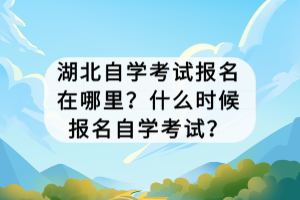 湖北自学考试报名在哪里？什么时候报名自学考试？